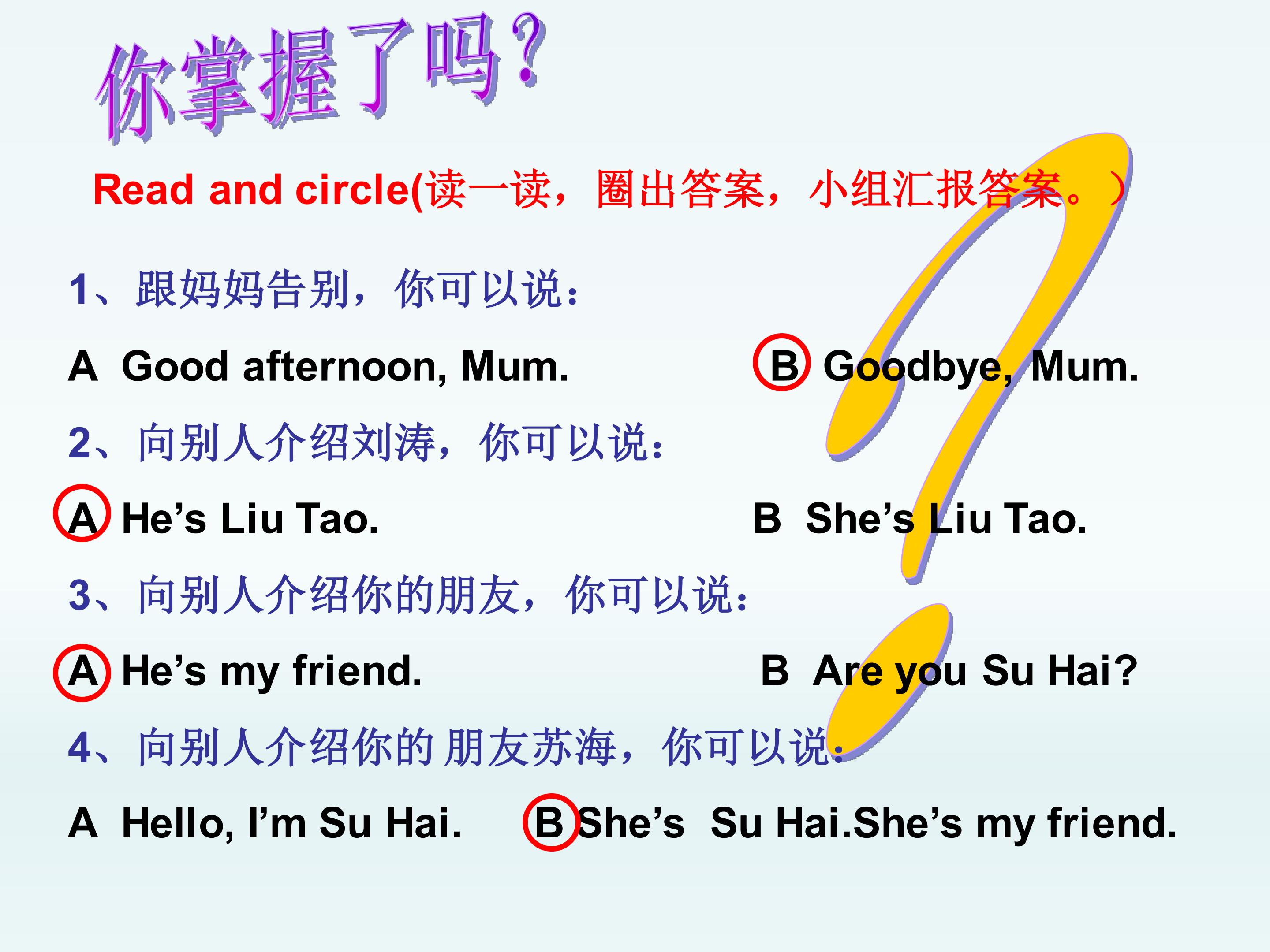 你掌握了吗?

Read and circle(读一读，圈出答案，小组汇报答案。)

1、跟妈妈告别，你可以说:

A Good afternoon, Mum.  B Goodbye, Mum.

2、向别人介绍刘涛，你可以说:

A He's Liu Tao.  B She's Liu Tao.

3、向别人介绍你的朋友，你可以说:

A He's my friend.  B Are you Su Hai?

4、向别人介绍你的朋友苏海，你可以说:

A Hello, I'm Su Hai.  B She's Su Hai.She's my friend.